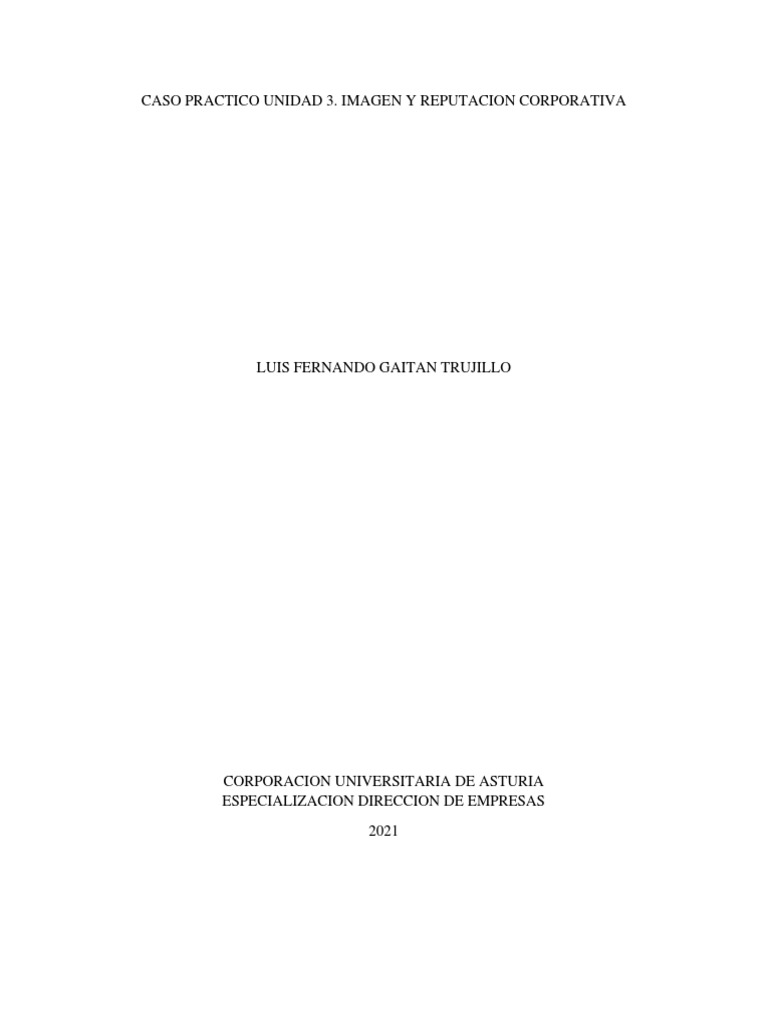 CASO PRACTICO UNIDAD 3. IMAGEN Y REPUTACION CORPORATIVA

LUIS FERNANDO GAITAN TRUJILLO

CORPORACION UNIVERSITARIA DE ASTURIA
ESPECIALIZACION DIRECCION DE EMPRESAS

2021